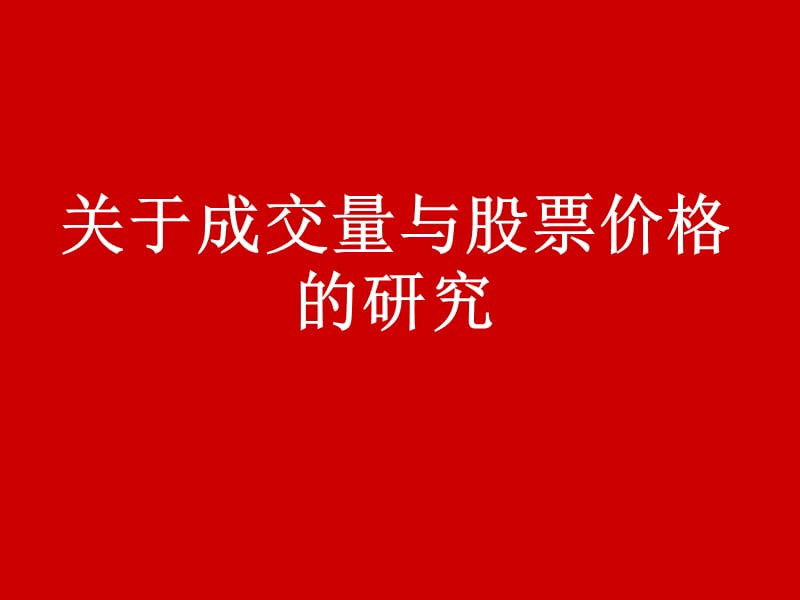 关于成交量与股票价格的研究